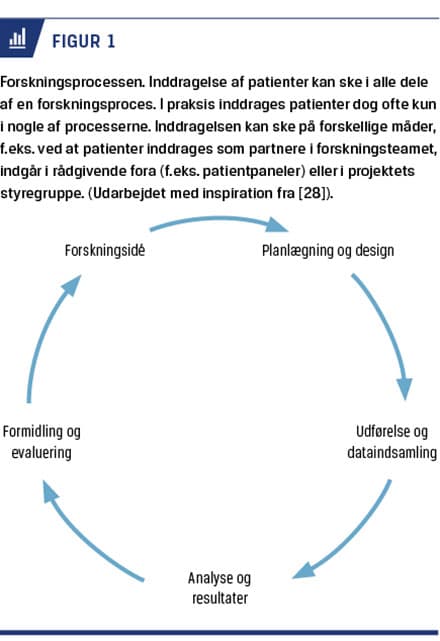 FIGUR 1

Forskningsprocessen. Inddragelse af patienter kan ske i alle dele af en forskningsproces. I praksis inddrages patienter dog ofte kun i nogle af processerne. Inddragelsen kan ske på forskellige måder, f.eks. ved at patienter inddrages som partnere i forskningsteamet, indgår i rådgivende fora (f.eks. patientpaneler) eller i projektets styregruppe. (Udarbejdet med inspiration fra [28]).

Forskningsidé

Planlægning og design

Udførelse og dataindsamling

Analyse og resultater

Formidling og evaluering